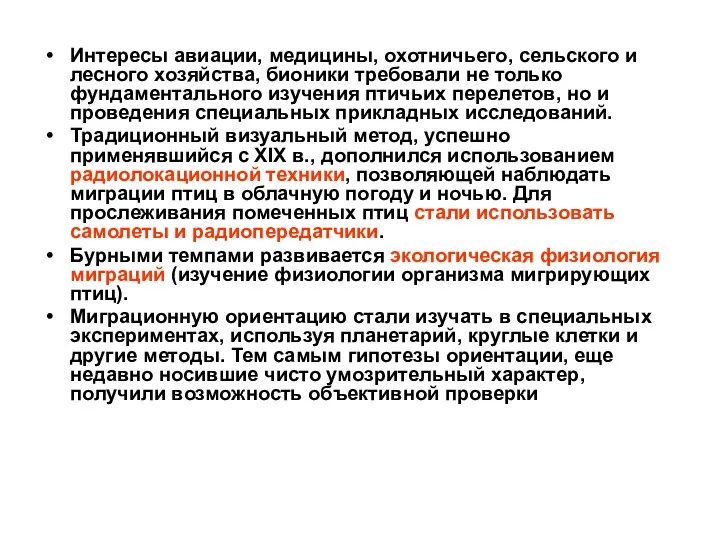 • Интересы авиации, медицины, охотничьего, сельского и лесного хозяйства, бионики требовали не только фундаментального изучения птичьих перелетов, но и проведения специальных прикладных исследований.

• Традиционный визуальный метод, успешно применявшийся с XIX в., дополнился использованием радиолокационной техники, позволяющей наблюдать миграции птиц в облачную погоду и ночью. Для прослеживания помеченных птиц стали использовать самолеты и радиопередатчики.

• Бурными темпами развивается экологическая физиология миграций (изучение физиологии организма мигрирующих птиц).

• Миграционную ориентацию стали изучать в специальных экспериментах, используя планетарий, круглые клетки и другие методы. Тем самым гипотезы ориентации, еще недавно носившие чисто умозрительный характер, получили возможность объективной проверки